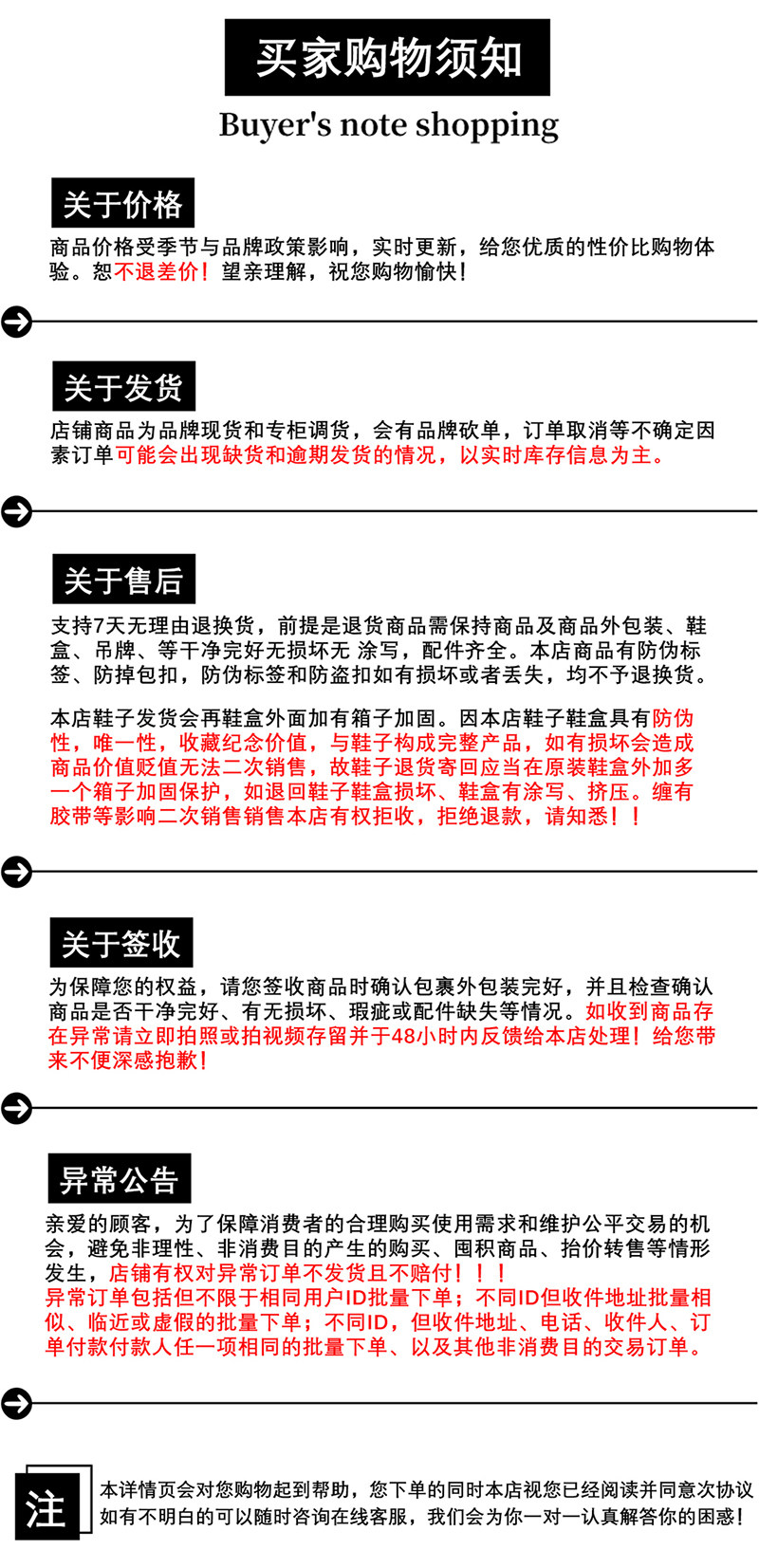 买家购物须知

Buyer's note shopping

关于价格

商品价格受季节与品牌政策影响，实时更新，给您优质的性价比购物体验。恕不退差价！望亲理解，祝您购物愉快！

关于发货

店铺商品为品牌现货和专柜调货，会有品牌砍单，订单取消等不确定因素订单可能会出现缺货和逾期发货的情况，以实时库存信息为主。

关于售后

支持7天无理由退换货，前提是退货商品需保持商品及商品外包装、鞋盒、吊牌、等干净完好无损坏无 涂写，配件齐全。本店商品有防伪标签、防掉包扣，防伪标签和防盗扣如有损坏或者丢失，均不予退换货。

本店鞋子发货会再鞋盒外面加有箱子加固。因本店鞋子鞋盒具有防伪性，唯一性，收藏纪念价值，与鞋子构成完整产品，如有损坏会造成商品价值贬值无法二次销售，故鞋子退货寄回应当在原装鞋盒外加多一个箱子加固保护，如退回鞋子鞋盒损坏、鞋盒有涂写、挤压。缠有胶带等影响二次销售销售本店有权拒收，拒绝退款，请知悉！！

关于签收

为保障您的权益，请您签收商品时确认包裹外包装完好，并且检查确认商品是否干净完好、有无损坏、瑕疵或配件缺失等情况。如收到商品存在异常请立即拍照或拍视频存留并于48小时内反馈给本店处理！给您带来不便深感抱歉！

异常公告

亲爱的顾客，为了保障消费者的合理购买使用需求和维护公平交易的机会，避免非理性、非消费目的产生的购买、囤积商品、抬价转售等情形发生，店铺有权对异常订单不发货且不赔付！！！
异常订单包括但不限于相同用户ID批量下单；不同ID但收件地址批量相似、临近或虚假的批量下单；不同ID，但收件地址、电话、收件人、订单付款付款人任一项相同的批量下单、以及其他非消费目的交易订单。

注

本详情页会对您购物起到帮助，您下单的同时本店视您已经阅读并同意次协议
如有不明白的可以随时咨询在线客服，我们会为你一对一认真解答你的困惑！